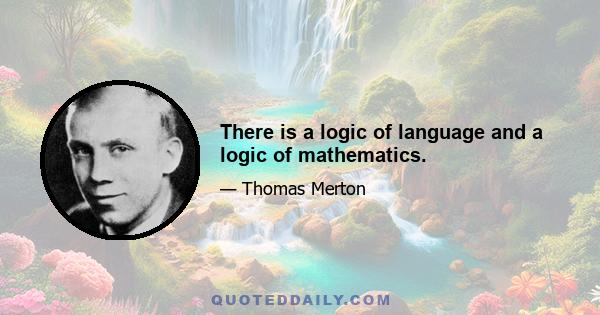 There is a logic of language and a logic of mathematics.

— Thomas Merton

QUOTEDDAILY.COM